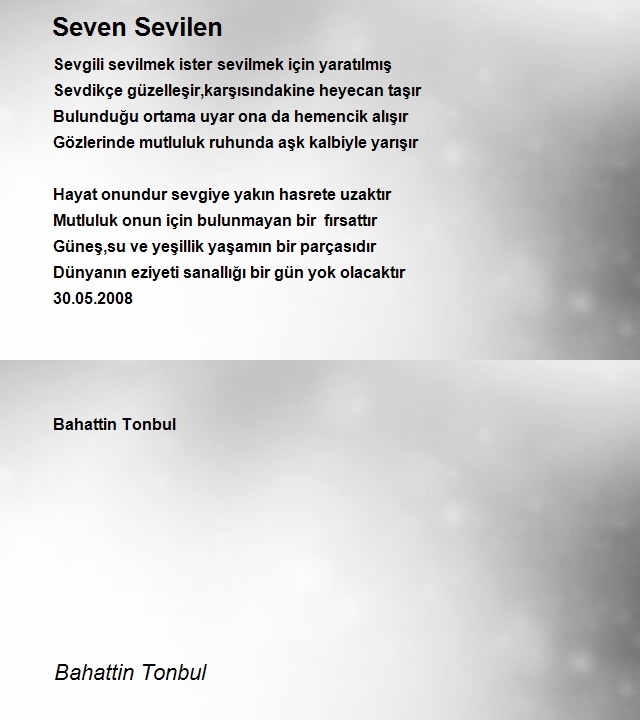 Seven Sevilen

Sevgili sevilmek ister sevilmek için yaratılmış
Sevdikçe güzelleşir,karşısındakine heyecan taşır
Bulunduğu ortama uyar ona da hemencik alışır
Gözlerinde mutluluk ruhunda aşk kalbiyle yarışır

Hayat onundur sevgiye yakın hasrete uzaktır
Mutluluk onun için bulunmayan bir fırsattır
Güneş,su ve yeşillik yaşamın bir parçasıdır
Dünyanın eziyeti sanallığı bir gün yok olacaktır
30.05.2008

Bahattin Tonbul

Bahattin Tonbul